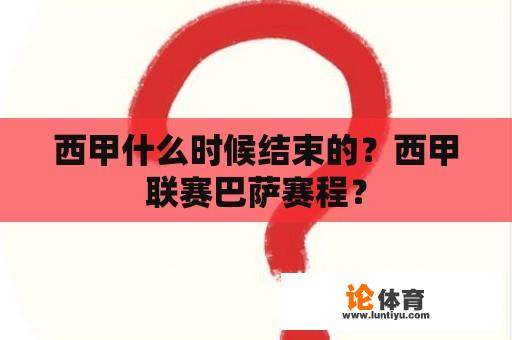 西甲什么时候结束的？西甲联赛巴萨赛程？

论体育
www.luntiyu.com